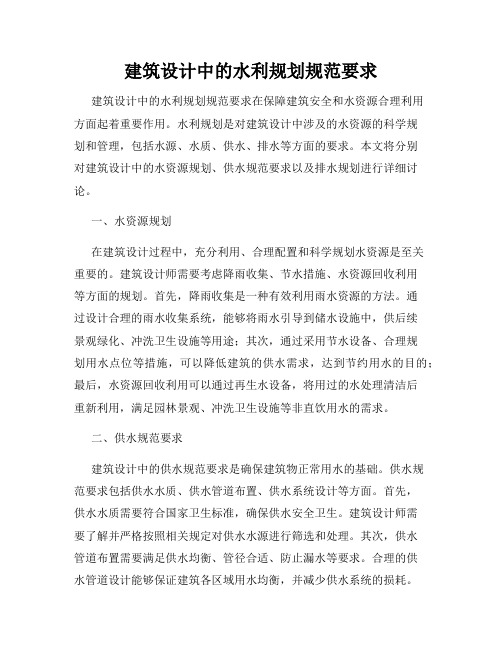 建筑设计中的水利规划规范要求

建筑设计中的水利规划规范要求在保障建筑安全和水资源合理利用方面起着重要作用。水利规划是对建筑设计中涉及的水资源的科学规划和管理，包括水源、水质、供水、排水等方面的要求。本文将分别对建筑设计中的水资源规划、供水规范要求以及排水规划进行详细讨论。

一、水资源规划

在建筑设计过程中，充分利用、合理配置和科学规划水资源是至关重要的。建筑设计师需要考虑降雨收集、节水措施、水资源回收利用等方面的规划。首先，降雨收集是一种有效利用雨水资源的方法。通过设计合理的雨水收集系统，能够将雨水引导到储水设施中，供后续景观绿化、冲洗卫生设施等用途；其次，通过采用节水设备、合理规划用水点位等措施，可以降低建筑的供水需求，达到节约用水的目的；最后，水资源回收利用可以通过再生水设备，将用过的水处理清洁后重新利用，满足园林景观、冲洗卫生设施等非直饮用水的需求。

二、供水规范要求

建筑设计中的供水规范要求是确保建筑物正常用水的基础。供水规范要求包括供水水质、供水管道布置、供水系统设计等方面。首先，供水水质需要符合国家卫生标准，确保供水安全卫生。建筑设计师需要了解并严格按照相关规定对供水水源进行筛选和处理。其次，供水管道布置需要满足供水均衡、管径合适、防止漏水等要求。合理的供水管道设计能够保证建筑各区域用水均衡，并减少供水系统的损耗。